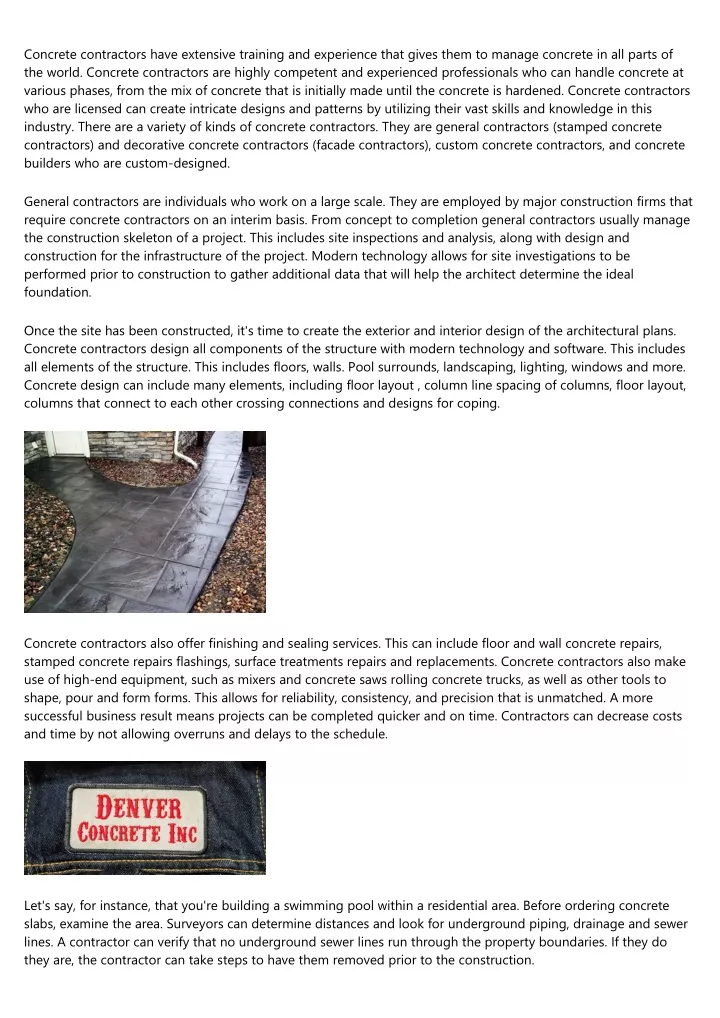 Concrete contractors have extensive training and experience that gives them to manage concrete in all parts of the world. Concrete contractors are highly competent and experienced professionals who can handle concrete at various phases, from the mix of concrete that is initially made until the concrete is hardened. Concrete contractors who are licensed can create intricate designs and patterns by utilizing their vast skills and knowledge in this industry. There are a variety of kinds of concrete contractors. They are general contractors (stamped concrete contractors) and decorative concrete contractors (facade contractors), custom concrete contractors, and concrete builders who are custom-designed.

General contractors are individuals who work on a large scale. They are employed by major construction firms that require concrete contractors on an interim basis. From concept to completion general contractors usually manage the construction skeleton of a project. This includes site inspections and analysis, along with design and construction for the infrastructure of the project. Modern technology allows for site investigations to be performed prior to construction to gather additional data that will help the architect determine the ideal foundation.

Once the site has been constructed, it's time to create the exterior and interior design of the architectural plans. Concrete contractors design all components of the structure with modern technology and software. This includes all elements of the structure. This includes floors, walls. Pool surrounds, landscaping, lighting, windows and more. Concrete design can include many elements, including floor layout , column line spacing of columns, floor layout, columns that connect to each other crossing connections and designs for coping.

Concrete contractors also offer finishing and sealing services. This can include floor and wall concrete repairs, stamped concrete repairs flashings, surface treatments repairs and replacements. Concrete contractors also make use of high-end equipment, such as mixers and concrete saws rolling concrete trucks, as well as other tools to shape, pour and form forms. This allows for reliability, consistency, and precision that is unmatched. A more successful business result means projects can be completed quicker and on time. Contractors can decrease costs and time by not allowing overruns and delays to the schedule.

DENVER
CONCRETE INC

Let's say, for instance, that you're building a swimming pool within a residential area. Before ordering concrete slabs, examine the area. Surveyors can determine distances and look for underground piping, drainage and sewer lines. A contractor can verify that no underground sewer lines run through the property boundaries. If they do they are, the contractor can take steps to have them removed prior to the construction.